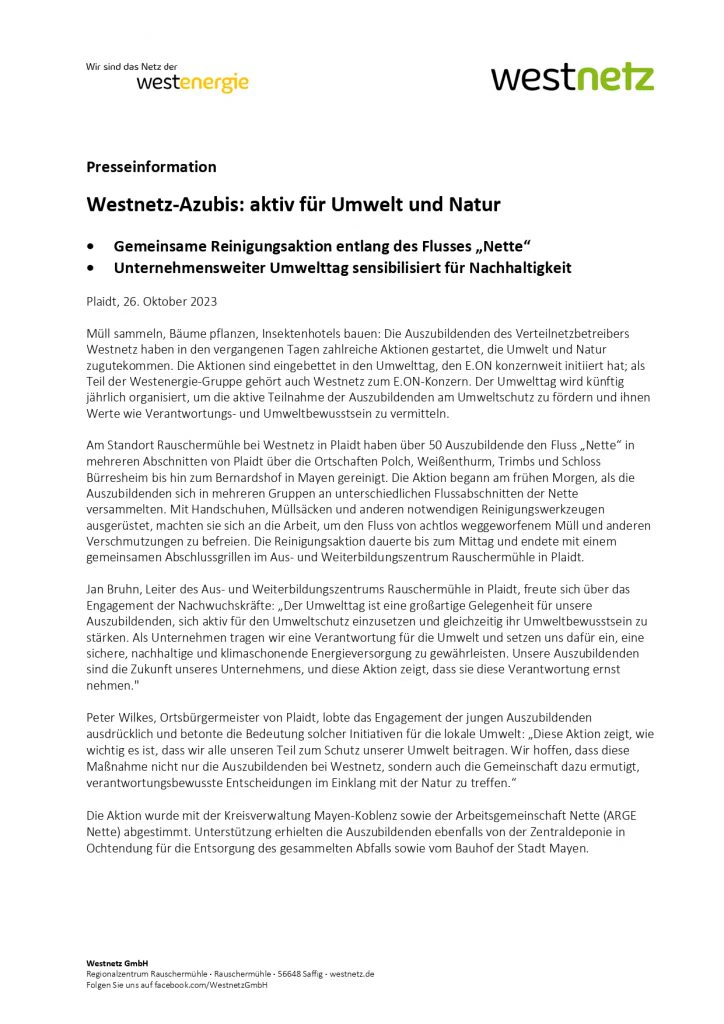 Wir sind das Netz der westenergie

westnetz

Presseinformation

Westnetz-Azubis: aktiv für Umwelt und Natur

• Gemeinsame Reinigungsaktion entlang des Flusses „Nette“
• Unternehmensweiter Umwelttag sensibilisiert für Nachhaltigkeit

Plaidt, 26. Oktober 2023

Müll sammeln, Bäume pflanzen, Insektenhotels bauen: Die Auszubildenden des Verteilnetzbetreibers Westnetz haben in den vergangenen Tagen zahlreiche Aktionen gestartet, die Umwelt und Natur zugutekommen. Die Aktionen sind eingebettet in den Umwelttag, den E.ON konzernweit initiiert hat; als Teil der Westenergie-Gruppe gehört auch Westnetz zum E.ON-Konzern. Der Umwelttag wird künftig jährlich organisiert, um die aktive Teilnahme der Auszubildenden am Umweltschutz zu fördern und ihnen Werte wie Verantwortungs- und Umweltbewusstsein zu vermitteln.

Am Standort Rauschermühle bei Westnetz in Plaidt haben über 50 Auszubildende den Fluss „Nette“ in mehreren Abschnitten von Plaidt über die Ortschaften Polch, Weißenthurm, Trimbs und Schloss Bürresheim bis hin zum Bernardshof in Mayen gereinigt. Die Aktion begann am frühen Morgen, als die Auszubildenden sich in mehreren Gruppen an unterschiedlichen Flussabschnitten der Nette versammelten. Mit Handschuhen, Müllsäcken und anderen notwendigen Reinigungswerkzeugen ausgerüstet, machten sie sich an die Arbeit, um den Fluss von achtlos weggeworfenem Müll und anderen Verschmutzungen zu befreien. Die Reinigungsaktion dauerte bis zum Mittag und endete mit einem gemeinsamen Abschlussgrillen im Aus- und Weiterbildungszentrum Rauschermühle in Plaidt.

Jan Bruhn, Leiter des Aus- und Weiterbildungszentrums Rauschermühle in Plaidt, freute sich über das Engagement der Nachwuchskräfte: „Der Umwelttag ist eine großartige Gelegenheit für unsere Auszubildenden, sich aktiv für den Umweltschutz einzusetzen und gleichzeitig ihr Umweltbewusstsein zu stärken. Als Unternehmen tragen wir eine Verantwortung für die Umwelt und setzen uns dafür ein, eine sichere, nachhaltige und klimaschonende Energieversorgung zu gewährleisten. Unsere Auszubildenden sind die Zukunft unseres Unternehmens, und diese Aktion zeigt, dass sie diese Verantwortung ernst nehmen."

Peter Wilkes, Ortsbürgermeister von Plaidt, lobte das Engagement der jungen Auszubildenden ausdrücklich und betonte die Bedeutung solcher Initiativen für die lokale Umwelt: „Diese Aktion zeigt, wie wichtig es ist, dass wir alle unseren Teil zum Schutz unserer Umwelt beitragen. Wir hoffen, dass diese Maßnahme nicht nur die Auszubildenden bei Westnetz, sondern auch die Gemeinschaft dazu ermutigt, verantwortungsbewusste Entscheidungen im Einklang mit der Natur zu treffen.“

Die Aktion wurde mit der Kreisverwaltung Mayen-Koblenz sowie der Arbeitsgemeinschaft Nette (ARGE Nette) abgestimmt. Unterstützung erhielten die Auszubildenden ebenfalls von der Zentraldeponie in Ochtendung für die Entsorgung des gesammelten Abfalls sowie vom Bauhof der Stadt Mayen.

Westnetz GmbH
Regionalzentrum Rauschermühle · Rauschermühle · 56648 Saffig · westnetz.de
Folgen Sie uns auf facebook.com/WestnetzGmbH